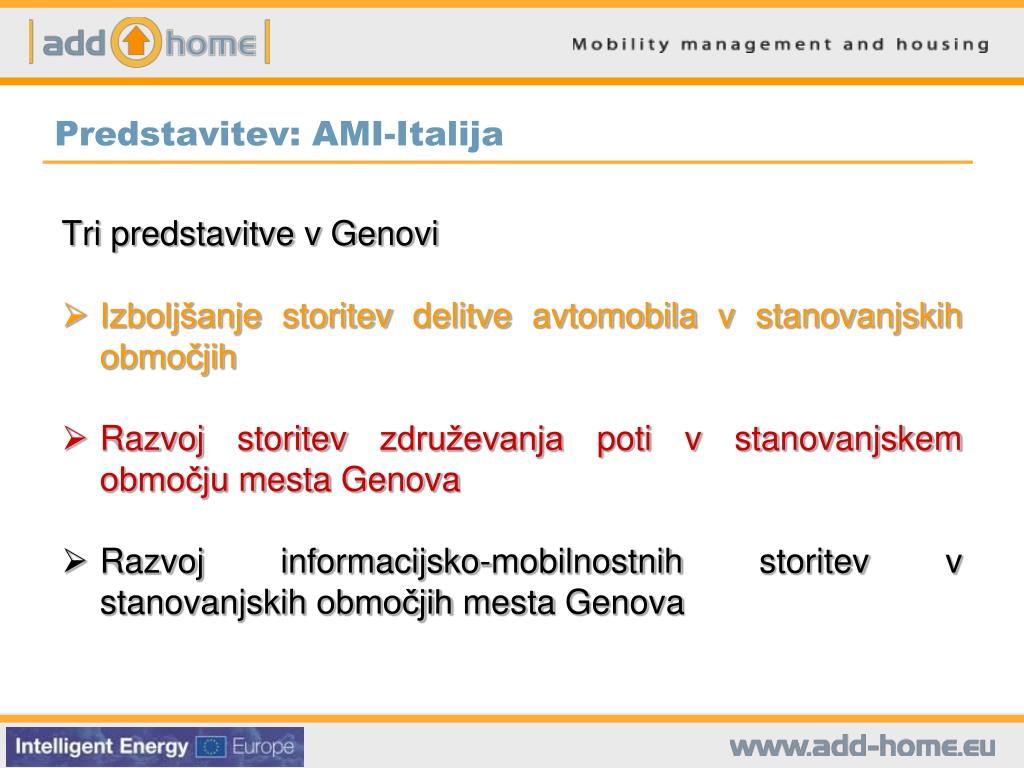 add home

Mobility management and housing

Predstavitev: AMI-Italija

Tri predstavitve v Genovi

➢ Izboljšanje storitev delitve avtomobila v stanovanjskih območjih

➢ Razvoj storitev združevanja poti v stanovanjskem območju mesta Genova

➢ Razvoj informacijsko-mobilnostnih storitev v stanovanjskih območjih mesta Genova

Intelligent Energy Europe

www.add-home.eu